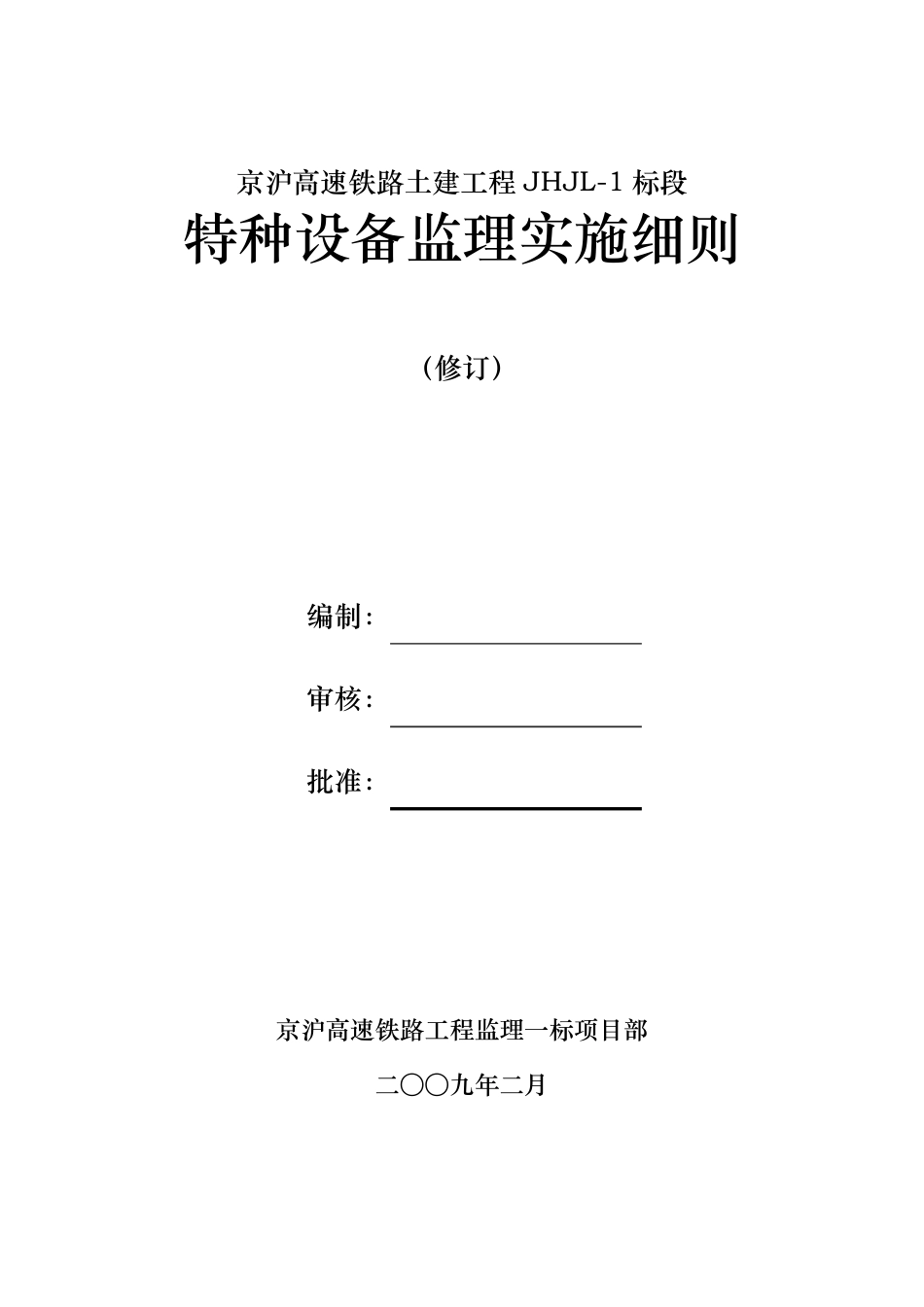 京沪高速铁路土建工程 JHJL-1 标段

特种设备监理实施细则

（修订）

编制：

审核：

批准：

京沪高速铁路工程监理一标项目部

二〇〇九年二月